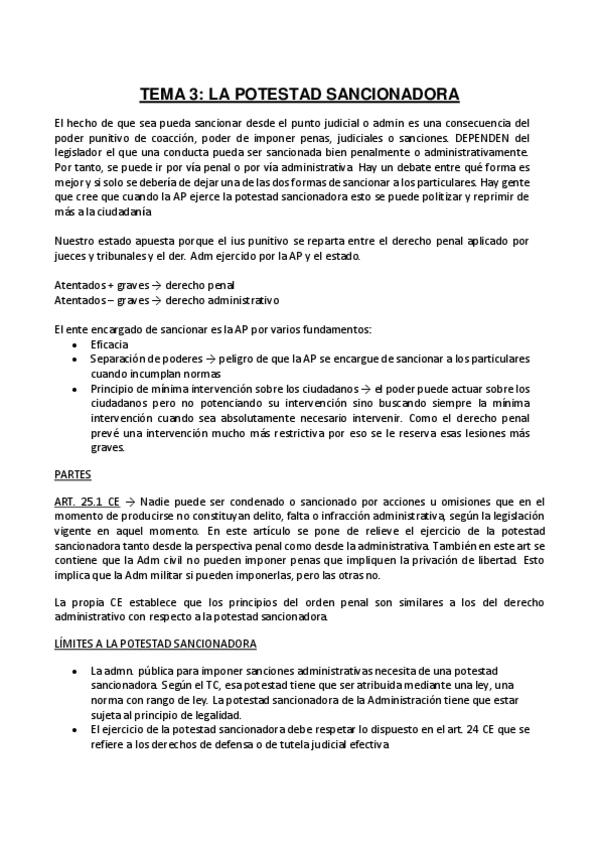 TEMA 3: LA POTESTAD SANCIONADORA

El hecho de que sea pueda sancionar desde el punto judicial o admin es una consecuencia del poder punitivo de coacción, poder de imponer penas, judiciales o sanciones. DEPENDEN del legislador el que una conducta pueda ser sancionada bien penalmente o administrativamente. Por tanto, se puede ir por vía penal o por vía administrativa. Hay un debate entre qué forma es mejor y si solo se debería de dejar una de las dos formas de sancionar a los particulares. Hay gente que cree que cuando la AP ejerce la potestad sancionadora esto se puede politizar y reprimir de más a la ciudadanía

Nuestro estado apuesta porque el ius punitivo se reparta entre el derecho penal aplicado por jueces y tribunales y el der. Adm ejercido por la AP y el estado.

Atentados + graves → derecho penal
Atentados – graves → derecho administrativo

El ente encargado de sancionar es la AP por varios fundamentos:
• Eficacia
• Separación de poderes → peligro de que la AP se encargue de sancionar a los particulares cuando incumplan normas
• Principio de mínima intervención sobre los ciudadanos → el poder puede actuar sobre los ciudadanos pero no potenciando su intervención sino buscando siempre la mínima intervención cuando sea absolutamente necesario intervenir. Como el derecho penal prevé una intervención mucho más restrictiva por eso se le reserva esas lesiones más graves.

PARTES

ART. 25.1 CE → Nadie puede ser condenado o sancionado por acciones u omisiones que en el momento de producirse no constituyan delito, falta o infracción administrativa, según la legislación vigente en aquel momento. En este artículo se pone de relieve el ejercicio de la potestad sancionadora tanto desde la perspectiva penal como desde la administrativa. También en este art se contiene que la Adm civil no pueden imponer penas que impliquen la privación de libertad. Esto implica que la Adm militar si pueden imponerlas, pero las otras no.

La propia CE establece que los principios del orden penal son similares a los del derecho administrativo con respecto a la potestad sancionadora.

LÍMITES A LA POTESTAD SANCIONADORA

• La admn. pública para imponer sanciones administrativas necesita de una potestad sancionadora. Según el TC, esa potestad tiene que ser atribuida mediante una ley, una norma con rango de ley. La potestad sancionadora de la Administración tiene que estar sujeta al principio de legalidad.
• El ejercicio de la potestad sancionadora debe respetar lo dispuesto en el art. 24 CE que se refiere a los derechos de defensa o de tutela judicial efectiva